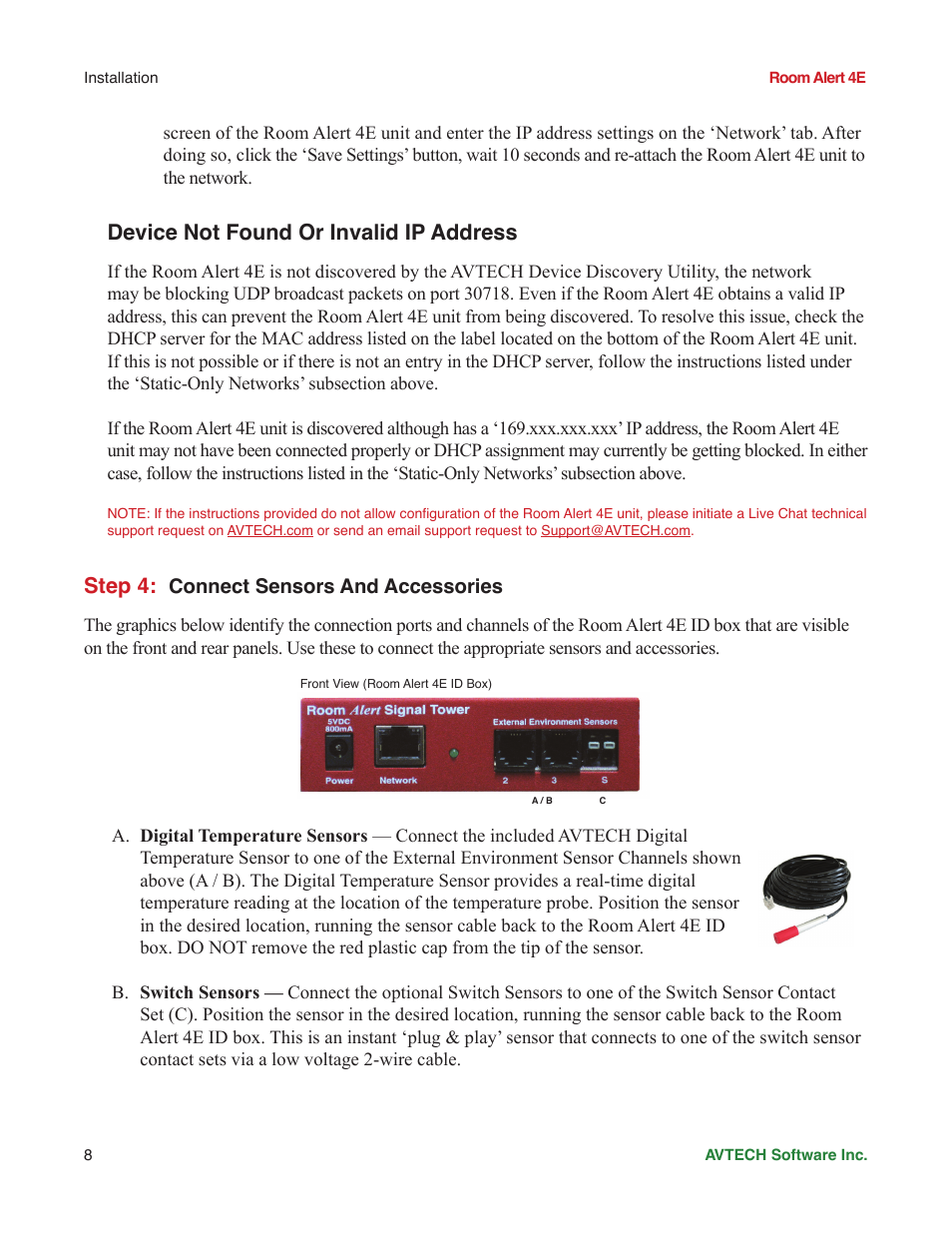 Installation

Room Alert 4E

screen of the Room Alert 4E unit and enter the IP address settings on the ‘Network’ tab. After doing so, click the ‘Save Settings’ button, wait 10 seconds and re-attach the Room Alert 4E unit to the network.

Device Not Found Or Invalid IP Address

If the Room Alert 4E is not discovered by the AVTECH Device Discovery Utility, the network may be blocking UDP broadcast packets on port 30718. Even if the Room Alert 4E obtains a valid IP address, this can prevent the Room Alert 4E unit from being discovered. To resolve this issue, check the DHCP server for the MAC address listed on the label located on the bottom of the Room Alert 4E unit. If this is not possible or if there is not an entry in the DHCP server, follow the instructions listed under the ‘Static-Only Networks’ subsection above.

If the Room Alert 4E unit is discovered although has a ‘169.xxx.xxx.xxx’ IP address, the Room Alert 4E unit may not have been connected properly or DHCP assignment may currently be getting blocked. In either case, follow the instructions listed in the ‘Static-Only Networks’ subsection above.

NOTE: If the instructions provided do not allow configuration of the Room Alert 4E unit, please initiate a Live Chat technical support request on AVTECH.com or send an email support request to Support@AVTECH.com.

Step 4: Connect Sensors And Accessories

The graphics below identify the connection ports and channels of the Room Alert 4E ID box that are visible on the front and rear panels. Use these to connect the appropriate sensors and accessories.

Front View (Room Alert 4E ID Box)

Room Alert Signal Tower
5VDC 800mA
External Environment Sensors
Power
Network
2
3
S
A / B
C

A. Digital Temperature Sensors — Connect the included AVTECH Digital Temperature Sensor to one of the External Environment Sensor Channels shown above (A / B). The Digital Temperature Sensor provides a real-time digital temperature reading at the location of the temperature probe. Position the sensor in the desired location, running the sensor cable back to the Room Alert 4E ID box. DO NOT remove the red plastic cap from the tip of the sensor.

B. Switch Sensors — Connect the optional Switch Sensors to one of the Switch Sensor Contact Set (C). Position the sensor in the desired location, running the sensor cable back to the Room Alert 4E ID box. This is an instant ‘plug & play’ sensor that connects to one of the switch sensor contact sets via a low voltage 2-wire cable.

8

AVTECH Software Inc.